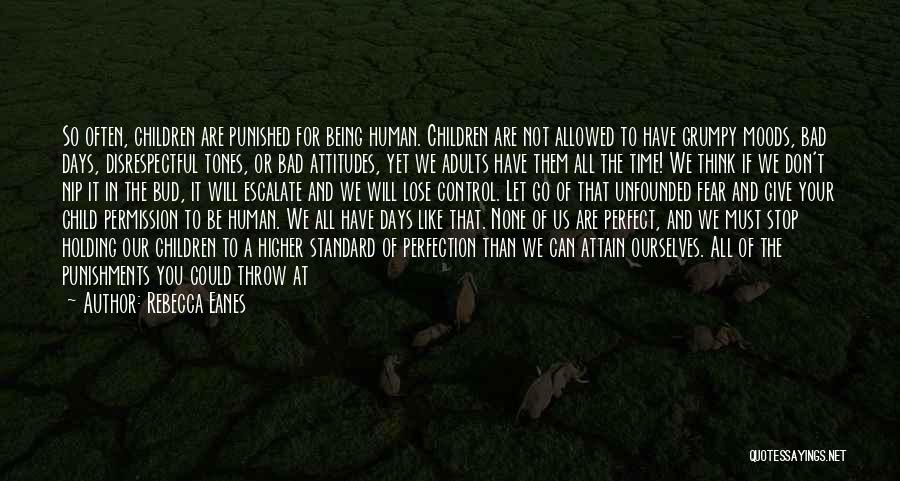 So often, children are punished for being human. Children are not allowed to have grumpy moods, bad days, disrespectful tones, or bad attitudes, yet we adults have them all the time! We think if we don't nip it in the bud, it will escalate and we will lose control. Let go of that unfounded fear and give your child permission to be human. We all have days like that. None of us are perfect, and we must stop holding our children to a higher standard of perfection than we can attain ourselves. All of the punishments you could throw at

— Author: Rebecca Eanes

QUOTESSAYINGS.NET